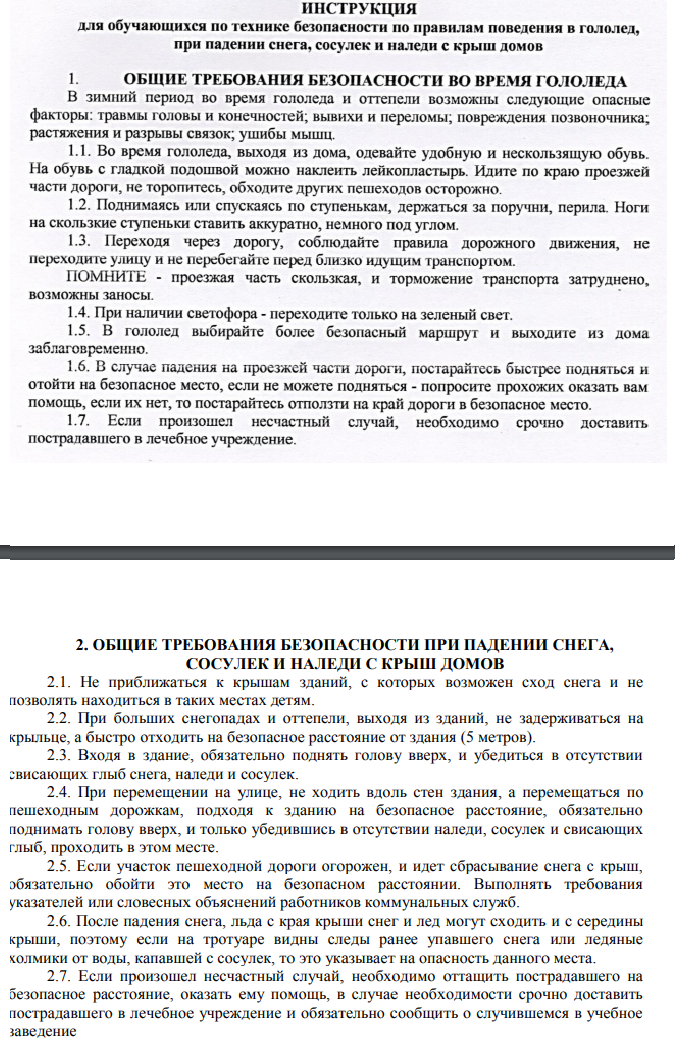 ИНСТРУКЦИЯ
для обучающихся по технике безопасности по правилам поведения в гололед, при падении снега, сосулек и наледи с крыш домов

1. ОБЩИЕ ТРЕБОВАНИЯ БЕЗОПАСНОСТИ ВО ВРЕМЯ ГОЛОЛЕДА

В зимний период во время гололеда и оттепели возможны следующие опасные факторы: травмы головы и конечностей; вывихи и переломы; повреждения позвоночника; растяжения и разрывы связок; ушибы мышц.

1.1. Во время гололеда, выходя из дома, одевайте удобную и нескользящую обувь. На обувь с гладкой подошвой можно наклеить лейкопластырь. Идите по краю проезжей части дороги, не торопитесь, обходите других пешеходов осторожно.

1.2. Поднимаясь или спускаясь по ступенькам, держаться за поручни, перила. Ноги на скользкие ступеньки ставить аккуратно, немного под углом.

1.3. Переходя через дорогу, соблюдайте правила дорожного движения, не переходите улицу и не перебегайте перед близко идущим транспортом.

ПОМНИТЕ - проезжая часть скользкая, и торможение транспорта затруднено, возможны заносы.

1.4. При наличии светофора - переходите только на зеленый свет.

1.5. В гололед выбирайте более безопасный маршрут и выходите из дома заблаговременно.

1.6. В случае падения на проезжей части дороги, постарайтесь быстрее подняться и отойти на безопасное место, если не можете подняться - попросите прохожих оказать вам помощь, если их нет, то постарайтесь отползти на край дороги в безопасное место.

1.7. Если произошел несчастный случай, необходимо срочно доставить пострадавшего в лечебное учреждение.

2. ОБЩИЕ ТРЕБОВАНИЯ БЕЗОПАСНОСТИ ПРИ ПАДЕНИИ СНЕГА, СОСУЛЕК И НАЛЕДИ С КРЫШ ДОМОВ

2.1. Не приближаться к крышам зданий, с которых возможен сход снега и не позволять находиться в таких местах детям.

2.2. При больших снегопадах и оттепели, выходя из зданий, не задерживаться на крыльце, а быстро отходить на безопасное расстояние от здания (5 метров).

2.3. Входя в здание, обязательно поднять голову вверх, и убедиться в отсутствии свисающих глыб снега, наледи и сосулек.

2.4. При перемещении на улице, не ходить вдоль стен здания, а перемещаться по пешеходным дорожкам, подходя к зданию на безопасное расстояние, обязательно поднимать голову вверх, и только убедившись в отсутствии наледи, сосулек и свисающих глыб, проходить в этом месте.

2.5. Если участок пешеходной дороги огорожен, и идет сбрасывание снега с крыш, обязательно обойти это место на безопасном расстоянии. Выполнять требования указателей или словесных объяснений работников коммунальных служб.

2.6. После падения снега, льда с края крыши снег и лед могут сходить и с середины крыши, поэтому если на тротуаре видны следы ранее упавшего снега или ледяные холмики от воды, капавшей с сосулек, то это указывает на опасность данного места.

2.7. Если произошел несчастный случай, необходимо оттащить пострадавшего на безопасное расстояние, оказать ему помощь, в случае необходимости срочно доставить пострадавшего в лечебное учреждение и обязательно сообщить о случившемся в учебное заведение